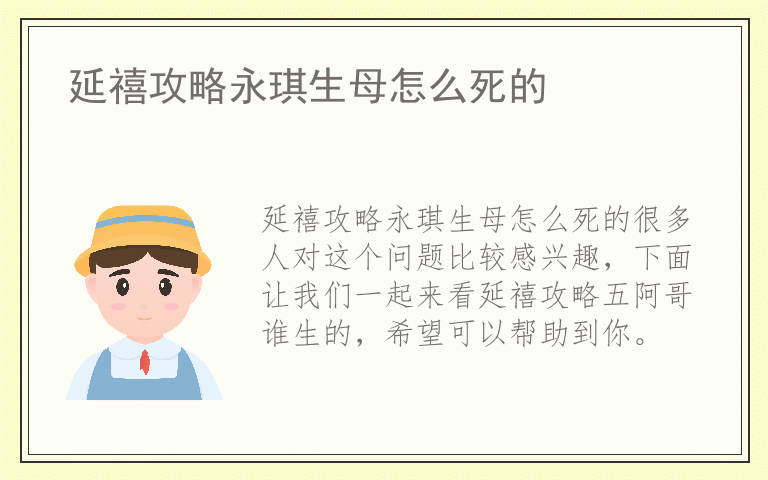 延禧攻略永琪生母怎么死的

延禧攻略永琪生母怎么死的很多人对这个问题比较感兴趣，下面让我们一起来看延禧攻略五阿哥谁生的，希望可以帮助到你。